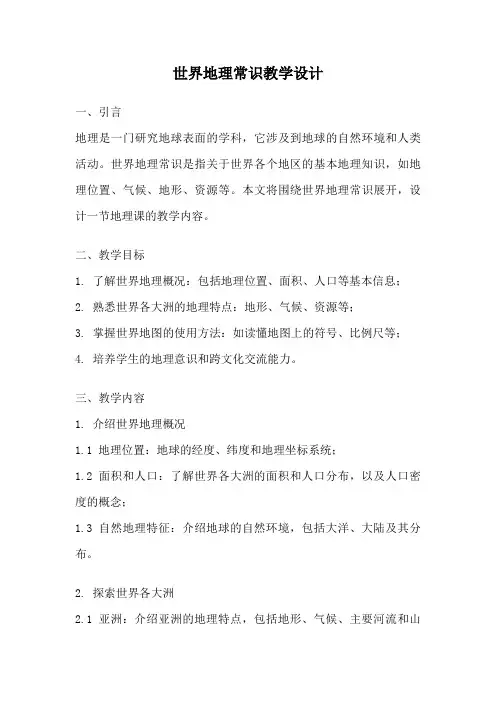 世界地理常识教学设计

一、引言

地理是一门研究地球表面的学科，它涉及到地球的自然环境和人类活动。世界地理常识是指关于世界各个地区的基本地理知识，如地理位置、气候、地形、资源等。本文将围绕世界地理常识展开，设计一节地理课的教学内容。

二、教学目标

1. 了解世界地理概况：包括地理位置、面积、人口等基本信息；

2. 熟悉世界各大洲的地理特点：地形、气候、资源等；

3. 掌握世界地图的使用方法：如读懂地图上的符号、比例尺等；

4. 培养学生的地理意识和跨文化交流能力。

三、教学内容

1. 介绍世界地理概况

1.1 地理位置：地球的经度、纬度和地理坐标系统；

1.2 面积和人口：了解世界各大洲的面积和人口分布，以及人口密度的概念；

1.3 自然地理特征：介绍地球的自然环境，包括大洋、大陆及其分布。

2. 探索世界各大洲

2.1 亚洲：介绍亚洲的地理特点，包括地形、气候、主要河流和山